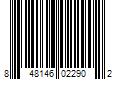 8 48146 02290 2